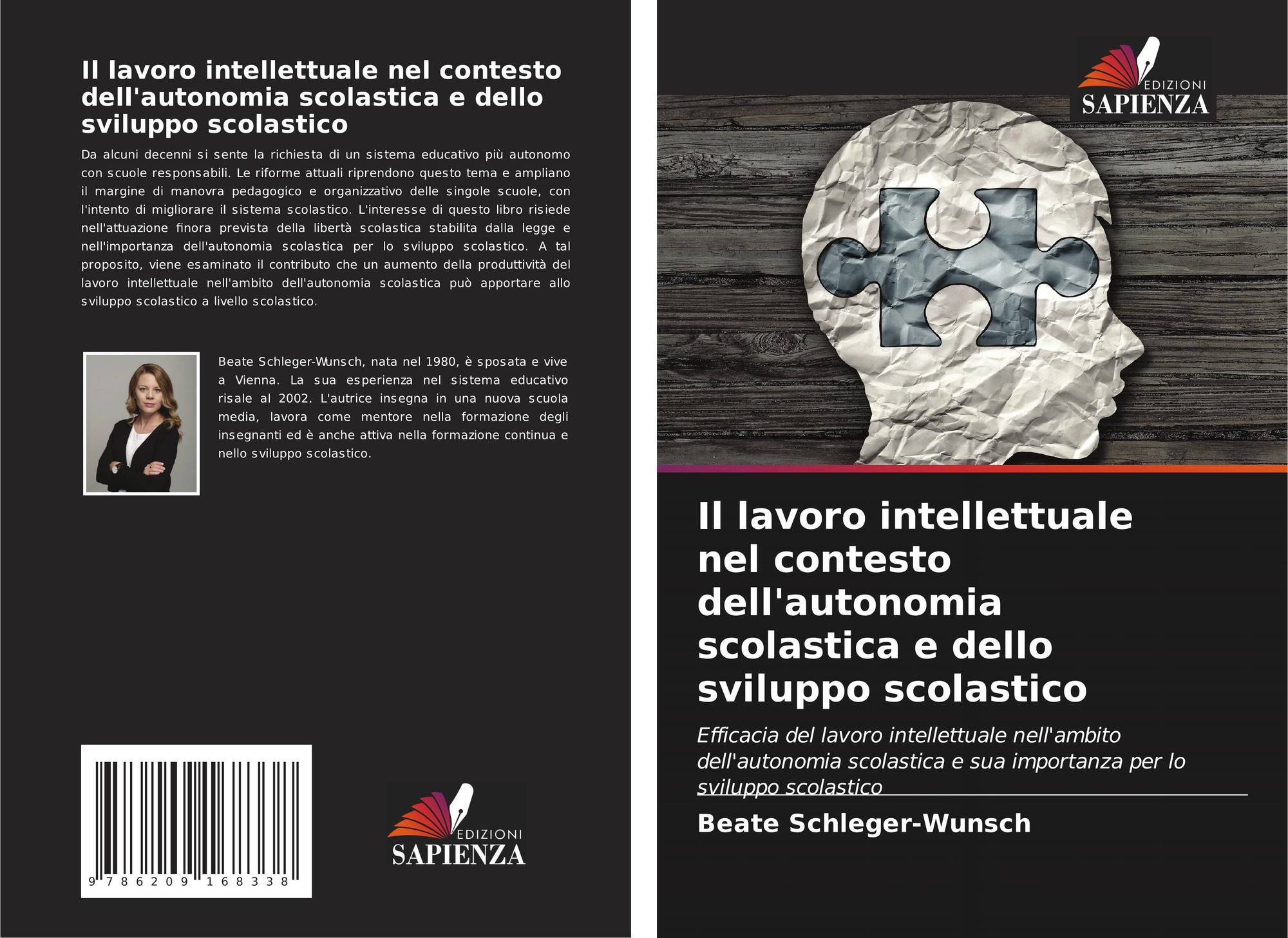 Il lavoro intellettuale nel contesto dell'autonomia scolastica e dello sviluppo scolastico

Da alcuni decenni si sente la richiesta di un sistema educativo più autonomo con scuole responsabili. Le riforme attuali riprendono questo tema e ampliano il margine di manovra pedagogico e organizzativo delle singole scuole, con l'intento di migliorare il sistema scolastico. L'interesse di questo libro risiede nell'attuazione finora prevista della libertà scolastica stabilita dalla legge e nell'importanza dell'autonomia scolastica per lo sviluppo scolastico. A tal proposito, viene esaminato il contributo che un aumento della produttività del lavoro intellettuale nell'ambito dell'autonomia scolastica può apportare allo sviluppo scolastico a livello scolastico.

Beate Schleger-Wunsch, nata nel 1980, è sposata e vive a Vienna. La sua esperienza nel sistema educativo risale al 2002. L'autrice insegna in una nuova scuola media, lavora come mentore nella formazione degli insegnanti ed è anche attiva nella formazione continua e nello sviluppo scolastico.

9 786209 168338

EDIZIONI
SAPIENZA

EDIZIONI
SAPIENZA

Il lavoro intellettuale nel contesto dell'autonomia scolastica e dello sviluppo scolastico

Efficacia del lavoro intellettuale nell'ambito dell'autonomia scolastica e sua importanza per lo sviluppo scolastico

Beate Schleger-Wunsch